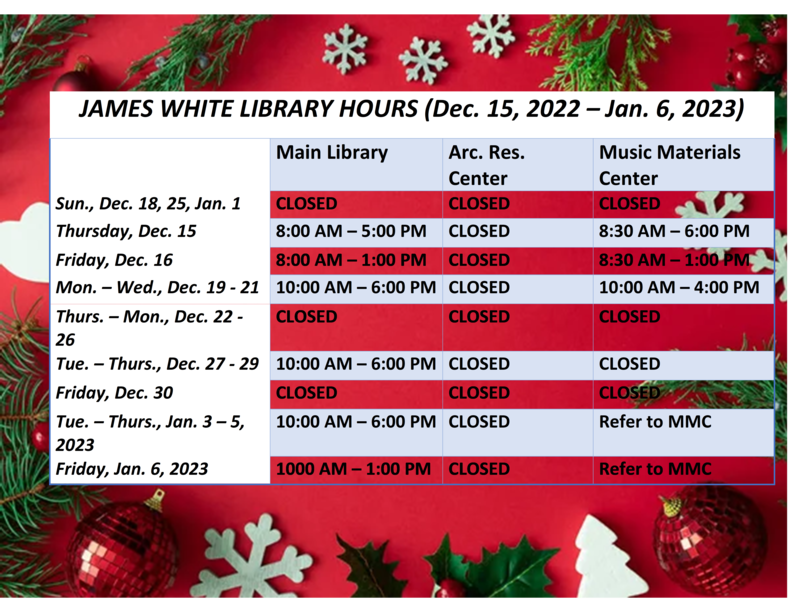 JAMES WHITE LIBRARY HOURS (Dec. 15, 2022 – Jan. 6, 2023)

|  | Main Library | Arc. Res. Center | Music Materials Center |
|---|---|---|---|
| Sun., Dec. 18, 25, Jan. 1 | CLOSED | CLOSED | CLOSED |
| Thursday, Dec. 15 | 8:00 AM – 5:00 PM | CLOSED | 8:30 AM – 6:00 PM |
| Friday, Dec. 16 | 8:00 AM – 1:00 PM | CLOSED | 8:30 AM – 1:00 PM |
| Mon. – Wed., Dec. 19 - 21 | 10:00 AM – 6:00 PM | CLOSED | 10:00 AM – 4:00 PM |
| Thurs. – Mon., Dec. 22 - 26 | CLOSED | CLOSED | CLOSED |
| Tue. – Thurs., Dec. 27 - 29 | 10:00 AM – 6:00 PM | CLOSED | CLOSED |
| Friday, Dec. 30 | CLOSED | CLOSED | CLOSED |
| Tue. – Thurs., Jan. 3 – 5, 2023 | 10:00 AM – 6:00 PM | CLOSED | Refer to MMC |
| Friday, Jan. 6, 2023 | 1000 AM – 1:00 PM | CLOSED | Refer to MMC |